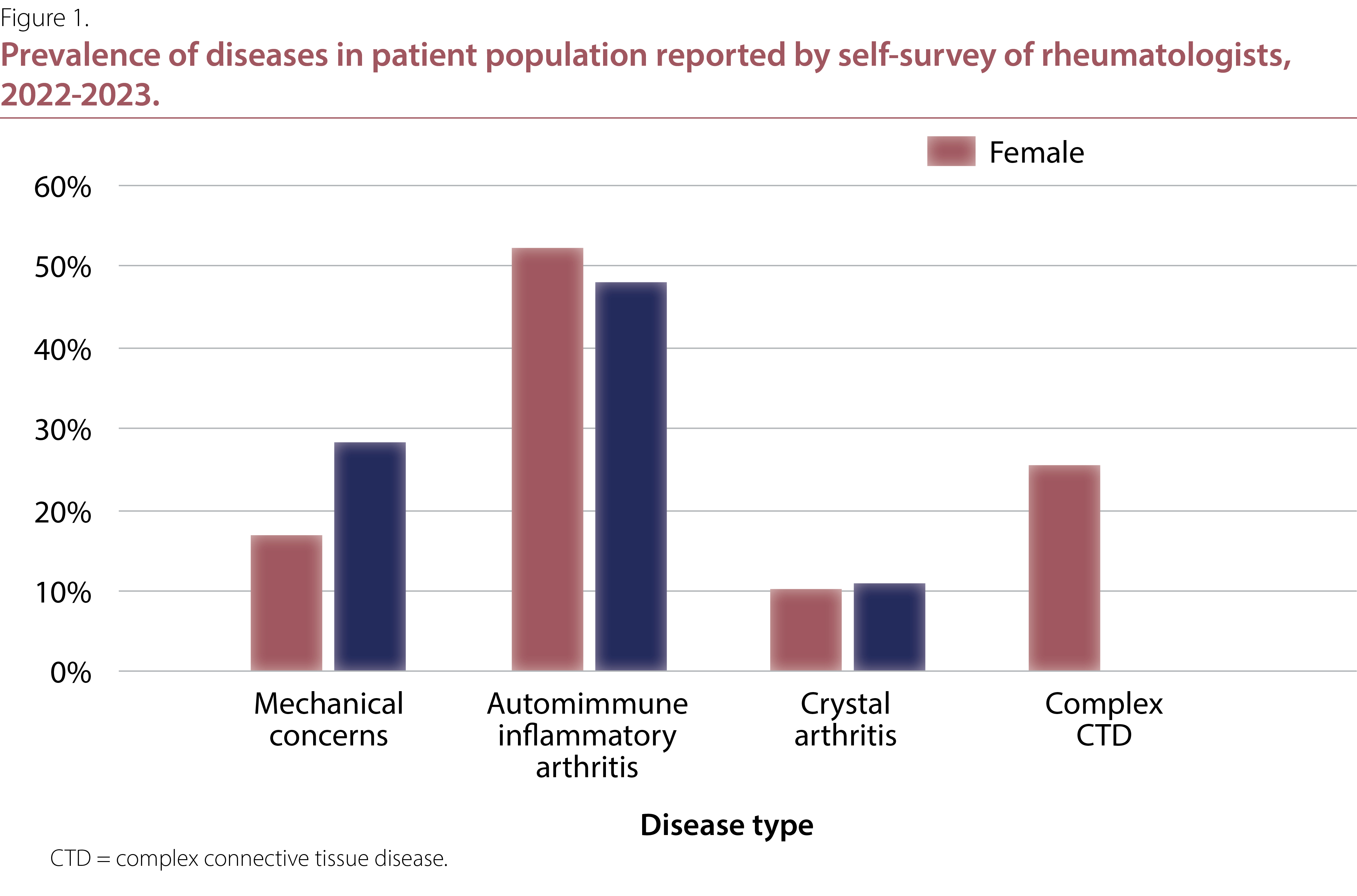 Figure 1.

Prevalence of diseases in patient population reported by self-survey of rheumatologists, 2022-2023.

Female

60%
50%
40%
30%
20%
10%
0%

Mechanical concerns

Automimmune inflammatory arthritis

Crystal arthritis

Complex CTD

Disease type

CTD = complex connective tissue disease.